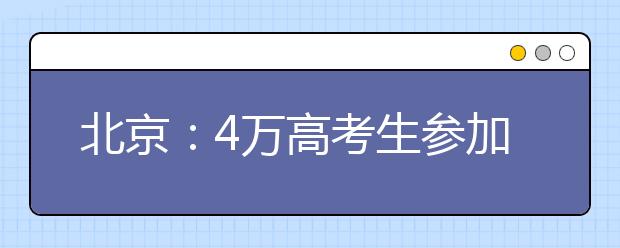 北京：4万高考生参加